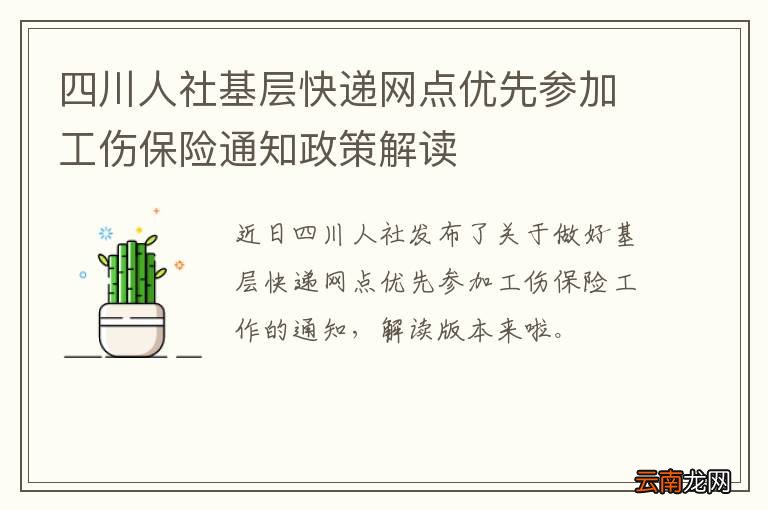 四川人社基层快递网点优先参加工伤保险通知政策解读

近日四川人社发布了关于做好基层快递网点优先参加工伤保险工作的通知，解读版本来啦。

云南龙网